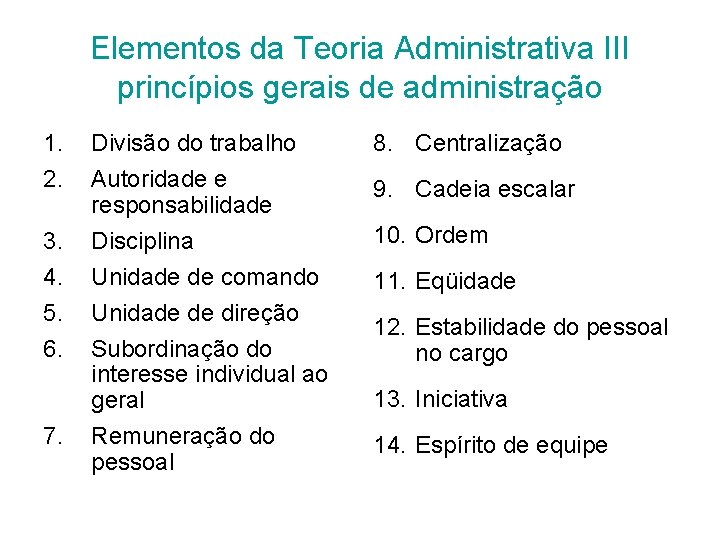 Elementos da Teoria Administrativa III
princípios gerais de administração

1. Divisão do trabalho
2. Autoridade e responsabilidade
3. Disciplina
4. Unidade de comando
5. Unidade de direção
6. Subordinação do interesse individual ao geral
7. Remuneração do pessoal

8. Centralização
9. Cadeia escalar
10. Ordem
11. Eqüidade
12. Estabilidade do pessoal no cargo
13. Iniciativa
14. Espírito de equipe